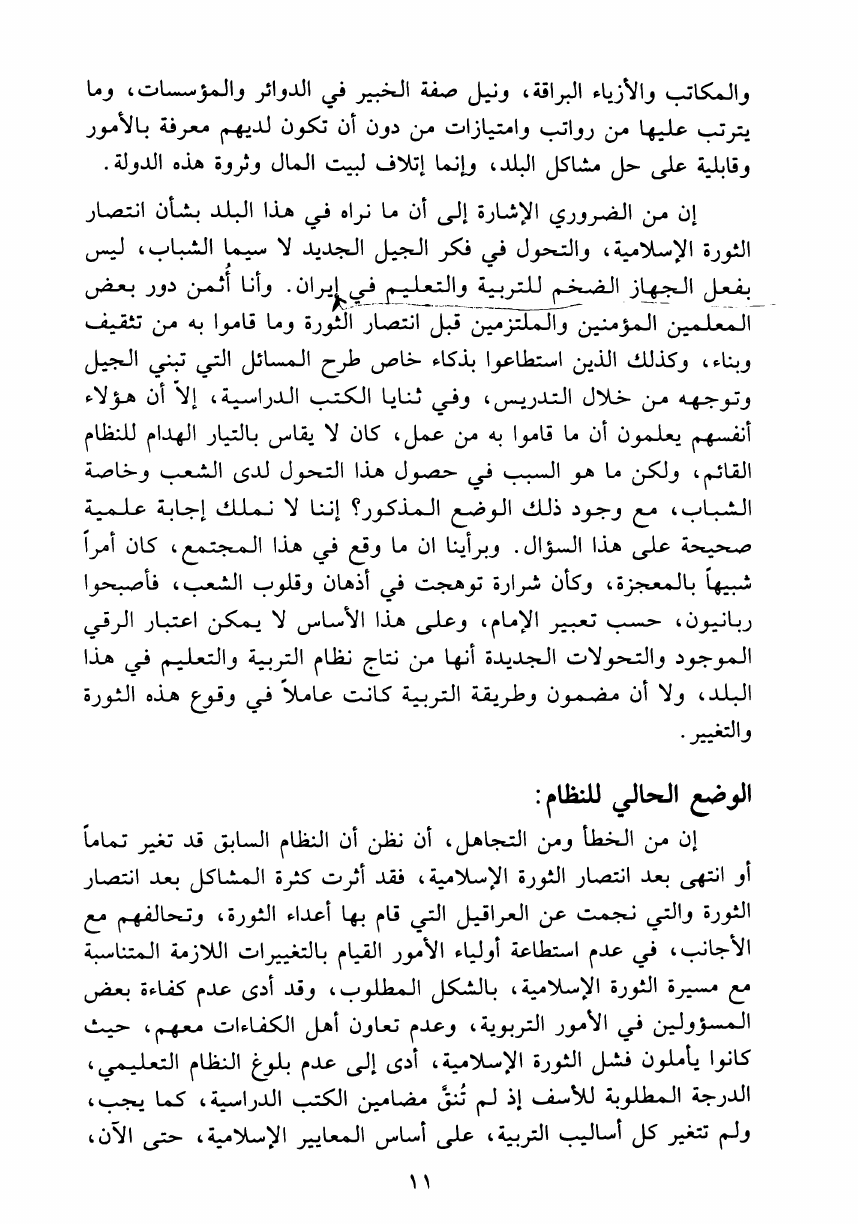 والمكاتب والأزياء البراقة، ونيل صفة الخبير في الدوائر والمؤسسات، وما يترتب عليها من رواتب وامتيازات من دون أن تكون لديهم معرفة بالأمور وقابلية على حل مشاكل البلد، وإنما إتلاف لبيت المال وثروة هذه الدولة.

إن من الضروري الإشارة إلى أن ما نراه في هذا البلد بشأن انتصار الثورة الإسلامية، والتحول في فكر الجيل الجديد لا سيما الشباب، ليس بفعل الجهاز الضخم للتربية والتعليم في إيران. وأنا أُثمن دور بعض المعلمين المؤمنين والملتزمين قبل انتصار الثورة وما قاموا به من تثقيف وبناء، وكذلك الذين استطاعوا بذكاء خاص طرح المسائل التي تبني الجيل وتوجهه من خلال التدريس، وفي ثنايا الكتب الدراسية، إلاّ أن هؤلاء أنفسهم يعلمون أن ما قاموا به من عمل، كان لا يقاس بالتيار الهدام للنظام القائم، ولكن ما هو السبب في حصول هذا التحول لدى الشعب وخاصة الشباب، مع وجود ذلك الوضع المذكور؟ إننا لا نملك إجابة علمية صحيحة على هذا السؤال. وبرأينا ان ما وقع في هذا المجتمع، كان أمراً شبيهاً بالمعجزة، وكأن شرارة توهجت في أذهان وقلوب الشعب، فأصبحوا ربانيون، حسب تعبير الإمام، وعلى هذا الأساس لا يمكن اعتبار الرقي الموجود والتحولات الجديدة أنها من نتاج نظام التربية والتعليم في هذا البلد، ولا أن مضمون وطريقة التربية كانت عاملاً في وقوع هذه الثورة والتغيير.

الوضع الحالي للنظام:

إن من الخطأ ومن التجاهل، أن نظن أن النظام السابق قد تغير تماماً أو انتهى بعد انتصار الثورة الإسلامية، فقد أثرت كثرة المشاكل بعد انتصار الثورة والتي نجمت عن العراقيل التي قام بها أعداء الثورة، وتحالفهم مع الأجانب، في عدم استطاعة أولياء الأمور القيام بالتغييرات اللازمة المتناسبة مع مسيرة الثورة الإسلامية، بالشكل المطلوب، وقد أدى عدم كفاءة بعض المسؤولين في الأمور التربوية، وعدم تعاون أهل الكفاءات معهم، حيث كانوا يأملون فشل الثورة الإسلامية، أدى إلى عدم بلوغ النظام التعليمي، الدرجة المطلوبة للأسف إذ لم تُنقَّ مضامين الكتب الدراسية، كما يجب، ولم تتغير كل أساليب التربية، على أساس المعايير الإسلامية، حتى الآن،

١١